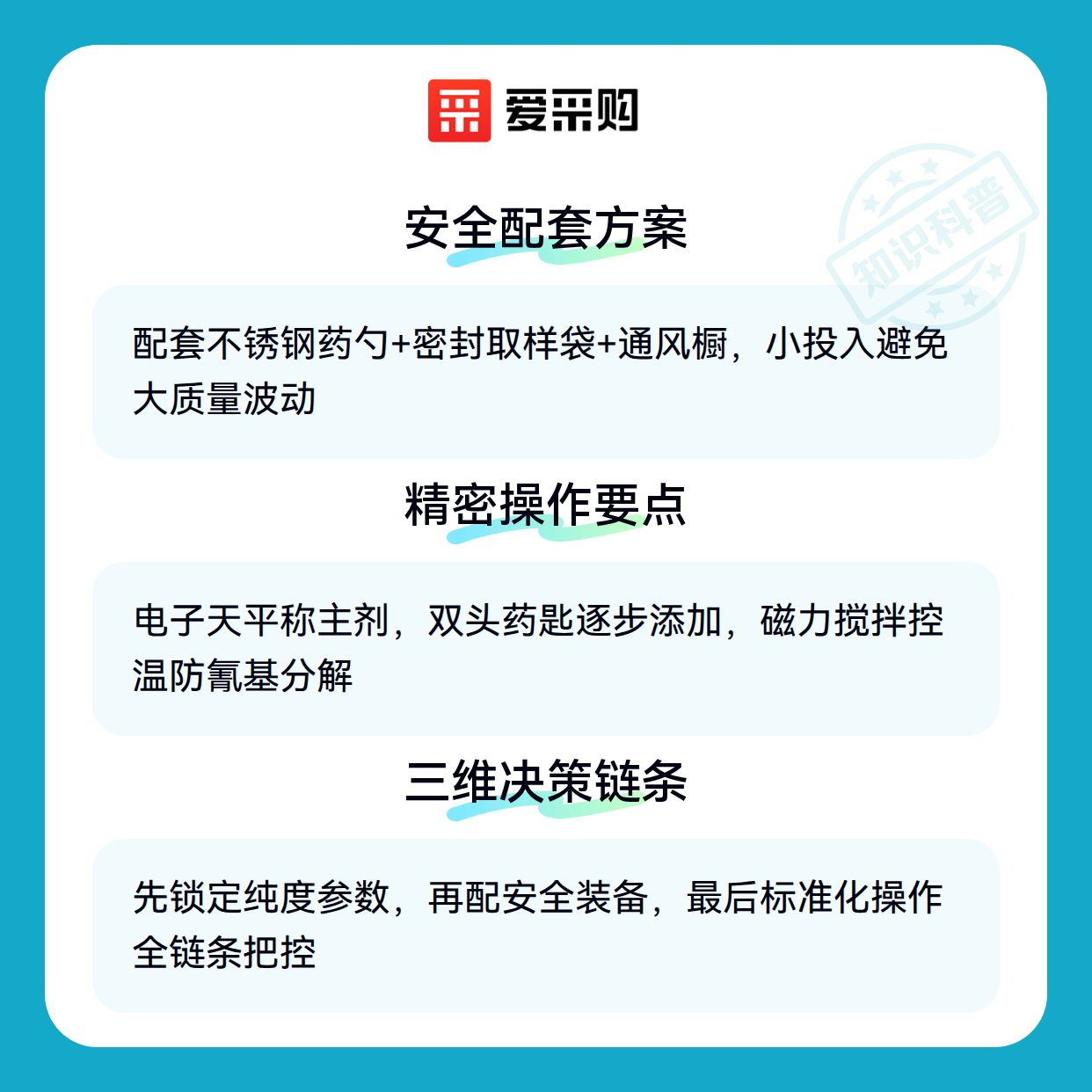 爱采购

安全配套方案

配套不锈钢药勺+密封取样袋+通风橱，小投入避免大质量波动

精密操作要点

电子天平称主剂，双头药匙逐步添加，磁力搅拌控温防氰基分解

三维决策链条

先锁定纯度参数，再配安全装备，最后标准化操作全链条把控

知识科普